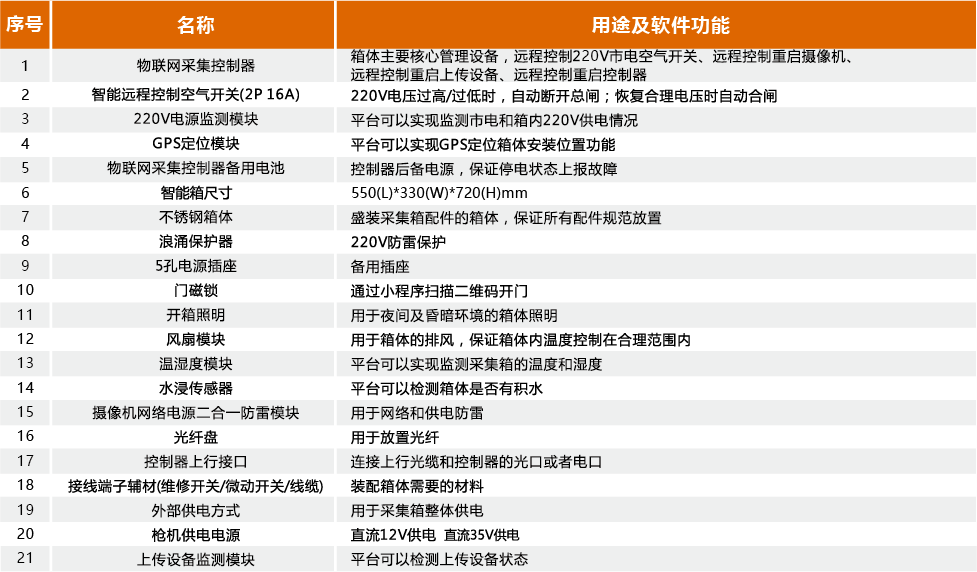 | 序号 | 名称 | 用途及软件功能 |
|---|---|---|
| 1 | 物联网采集控制器 | 箱体主要核心管理设备，远程控制220V市电空气开关、远程控制重启摄像机、远程控制重启上传设备、远程控制重启控制器 |
| 2 | 智能远程控制空气开关(2P 16A) | 220V电压过高/过低时，自动断开总闸；恢复合理电压时自动合闸 |
| 3 | 220V电源监测模块 | 平台可以实现监测市电和箱内220V供电情况 |
| 4 | GPS定位模块 | 平台可以实现GPS定位箱体安装位置功能 |
| 5 | 物联网采集控制器备用电池 | 控制器后备电源，保证停电状态上报故障 |
| 6 | 智能箱尺寸 | 550(L)*330(W)*720(H)mm |
| 7 | 不锈钢箱体 | 盛装采集箱配件的箱体，保证所有配件规范放置 |
| 8 | 浪涌保护器 | 220V防雷保护 |
| 9 | 5孔电源插座 | 备用插座 |
| 10 | 门磁锁 | 通过小程序扫描二维码开门 |
| 11 | 开箱照明 | 用于夜间及昏暗环境的箱体照明 |
| 12 | 风扇模块 | 用于箱体的排风，保证箱体内温度控制在合理范围内 |
| 13 | 温湿度模块 | 平台可以实现监测采集箱的温度和湿度 |
| 14 | 水浸传感器 | 平台可以检测箱体是否有积水 |
| 15 | 摄像机网络电源二合一防雷模块 | 用于网络和供电防雷 |
| 16 | 光纤盘 | 用于放置光纤 |
| 17 | 控制器上行接口 | 连接上行光缆和控制器的光口或者电口 |
| 18 | 接线端子辅材(维修开关/微动开关/线缆) | 装配箱体需要的材料 |
| 19 | 外部供电方式 | 用于采集箱整体供电 |
| 20 | 枪机供电电源 | 直流12V供电 直流35V供电 |
| 21 | 上传设备监测模块 | 平台可以检测上传设备状态 |